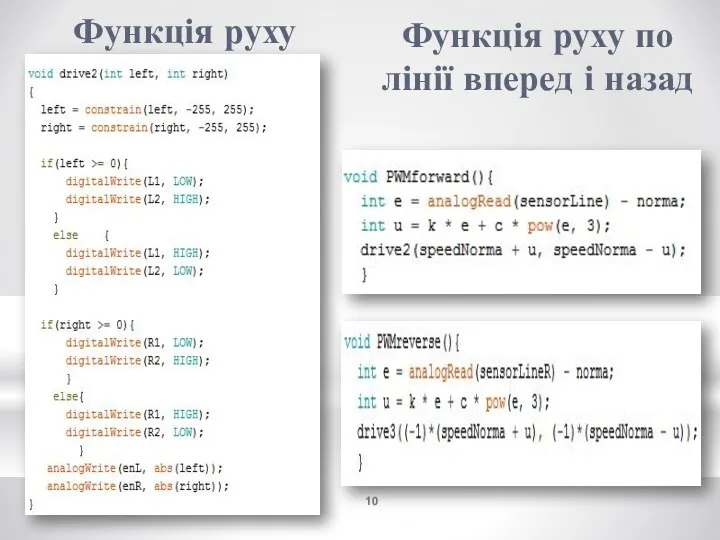 Функція руху

void drive2(int left, int right)
{
left = constrain(left, -255, 255);
right = constrain(right, -255, 255);

if(left >= 0){
digitalWrite(L1, LOW);
digitalWrite(L2, HIGH);
}
else {
digitalWrite(L1, HIGH);
digitalWrite(L2, LOW);
}

if(right >= 0){
digitalWrite(R1, LOW);
digitalWrite(R2, HIGH);
}
else{
digitalWrite(R1, HIGH);
digitalWrite(R2, LOW);
}
analogWrite(enL, abs(left));
analogWrite(enR, abs(right));
}

Функція руху по лінії вперед і назад

void PWMforward(){
int e = analogRead(sensorLine) - norma;
int u = k * e + c * pow(e, 3);
drive2(speedNorma + u, speedNorma - u);
}

void PWMreverse(){
int e = analogRead(sensorLineR) - norma;
int u = k * e + c * pow(e, 3);
drive3((-1)*(speedNorma + u), (-1)*(speedNorma - u));
}

10